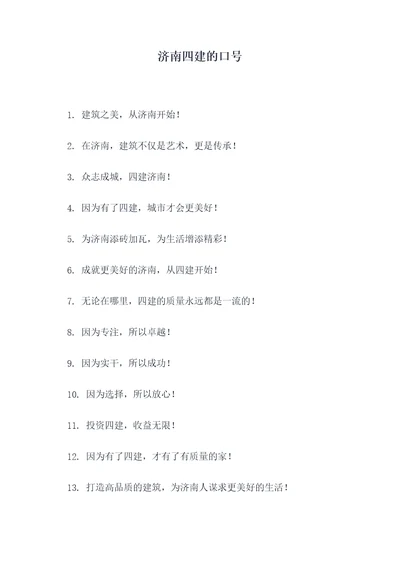 济南四建的口号

1. 建筑之美，从济南开始！

2. 在济南，建筑不仅是艺术，更是传承！

3. 众志成城，四建济南！

4. 因为有了四建，城市才会更美好！

5. 为济南添砖加瓦，为生活增添精彩！

6. 成就更美好的济南，从四建开始！

7. 无论在哪里，四建的质量永远都是一流的！

8. 因为专注，所以卓越！

9. 因为实干，所以成功！

10. 因为选择，所以放心！

11. 投资四建，收益无限！

12. 因为有了四建，才有了有质量的家！

13. 打造高品质的建筑，为济南人谋求更美好的生活！